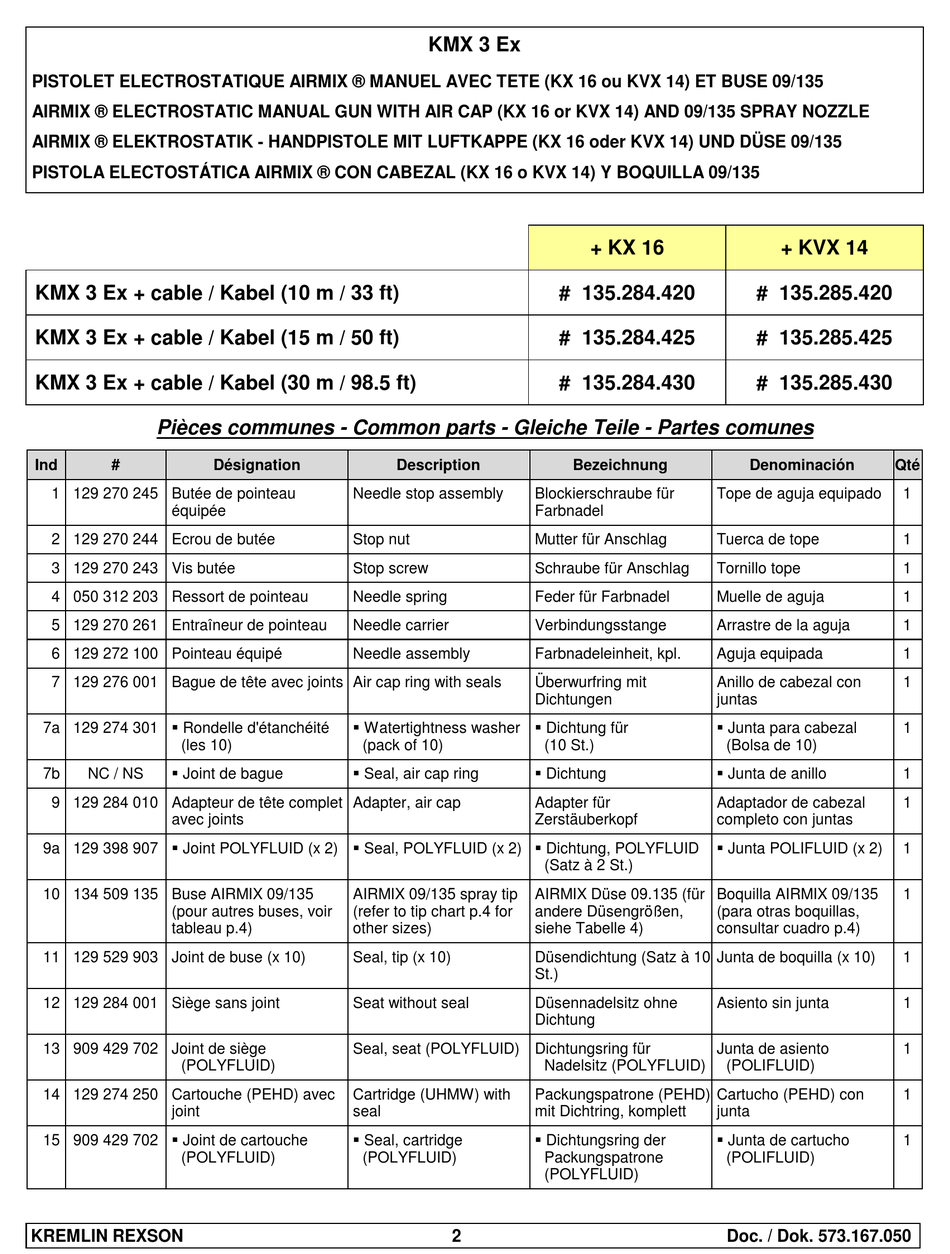 KMX 3 Ex

PISTOLET ELECTROSTATIQUE AIRMIX ® MANUEL AVEC TETE (KX 16 ou KVX 14) ET BUSE 09/135
AIRMIX ® ELECTROSTATIC MANUAL GUN WITH AIR CAP (KX 16 or KVX 14) AND 09/135 SPRAY NOZZLE
AIRMIX ® ELEKTROSTATIK - HANDPISTOLE MIT LUFTKAPPE (KX 16 oder KVX 14) UND DÜSE 09/135
PISTOLA ELECTOSTÁTICA AIRMIX ® CON CABEZAL (KX 16 o KVX 14) Y BOQUILLA 09/135

| | + KX 16 | + KVX 14 |
|---|---|---|
| KMX 3 Ex + cable / Kabel (10 m / 33 ft) | # 135.284.420 | # 135.285.420 |
| KMX 3 Ex + cable / Kabel (15 m / 50 ft) | # 135.284.425 | # 135.285.425 |
| KMX 3 Ex + cable / Kabel (30 m / 98.5 ft) | # 135.284.430 | # 135.285.430 |

Pièces communes - Common parts - Gleiche Teile - Partes comunes

| Ind | # | Désignation | Description | Bezeichnung | Denominación | Qté |
|---|---|---|---|---|---|---|
| 1 | 129 270 245 | Butée de pointeau équipée | Needle stop assembly | Blockierschraube für Farbnadel | Tope de aguja equipado | 1 |
| 2 | 129 270 244 | Ecrou de butée | Stop nut | Mutter für Anschlag | Tuerca de tope | 1 |
| 3 | 129 270 243 | Vis butée | Stop screw | Schraube für Anschlag | Tornillo tope | 1 |
| 4 | 050 312 203 | Ressort de pointeau | Needle spring | Feder für Farbnadel | Muelle de aguja | 1 |
| 5 | 129 270 261 | Entraîneur de pointeau | Needle carrier | Verbindungsstange | Arrastre de la aguja | 1 |
| 6 | 129 272 100 | Pointeau équipé | Needle assembly | Farbnadeleinheit, kpl. | Aguja equipada | 1 |
| 7 | 129 276 001 | Bague de tête avec joints | Air cap ring with seals | Überwurfring mit Dichtungen | Anillo de cabezal con juntas | 1 |
| 7a | 129 274 301 | ▪ Rondelle d'étanchéité (les 10) | ▪ Watertightness washer (pack of 10) | ▪ Dichtung für (10 St.) | ▪ Junta para cabezal (Bolsa de 10) | 1 |
| 7b | NC / NS | ▪ Joint de bague | ▪ Seal, air cap ring | ▪ Dichtung | ▪ Junta de anillo | 1 |
| 9 | 129 284 010 | Adapteur de tête complet avec joints | Adapter, air cap | Adapter für Zerstäuberkopf | Adaptador de cabezal completo con juntas | 1 |
| 9a | 129 398 907 | ▪ Joint POLYFLUID (x 2) | ▪ Seal, POLYFLUID (x 2) | ▪ Dichtung, POLYFLUID (Satz à 2 St.) | ▪ Junta POLIFLUID (x 2) | 1 |
| 10 | 134 509 135 | Buse AIRMIX 09/135 (pour autres buses, voir tableau p.4) | AIRMIX 09/135 spray tip (refer to tip chart p.4 for other sizes) | AIRMIX Düse 09.135 (für andere Düsengrößen, siehe Tabelle 4) | Boquilla AIRMIX 09/135 (para otras boquillas, consultar cuadro p.4) | 1 |
| 11 | 129 529 903 | Joint de buse (x 10) | Seal, tip (x 10) | Düsendichtung (Satz à 10 St.) | Junta de boquilla (x 10) | 1 |
| 12 | 129 284 001 | Siège sans joint | Seat without seal | Düsennadelsitz ohne Dichtung | Asiento sin junta | 1 |
| 13 | 909 429 702 | Joint de siège (POLYFLUID) | Seal, seat (POLYFLUID) | Dichtungsring für Nadelsitz (POLYFLUID) | Junta de asiento (POLIFLUID) | 1 |
| 14 | 129 274 250 | Cartouche (PEHD) avec joint | Cartridge (UHMW) with seal | Packungspatrone (PEHD) mit Dichtring, komplett | Cartucho (PEHD) con junta | 1 |
| 15 | 909 429 702 | ▪ Joint de cartouche (POLYFLUID) | ▪ Seal, cartridge (POLYFLUID) | ▪ Dichtungsring der Packungspatrone (POLYFLUID) | ▪ Junta de cartucho (POLIFLUID) | 1 |

KREMLIN REXSON 2 Doc. / Dok. 573.167.050